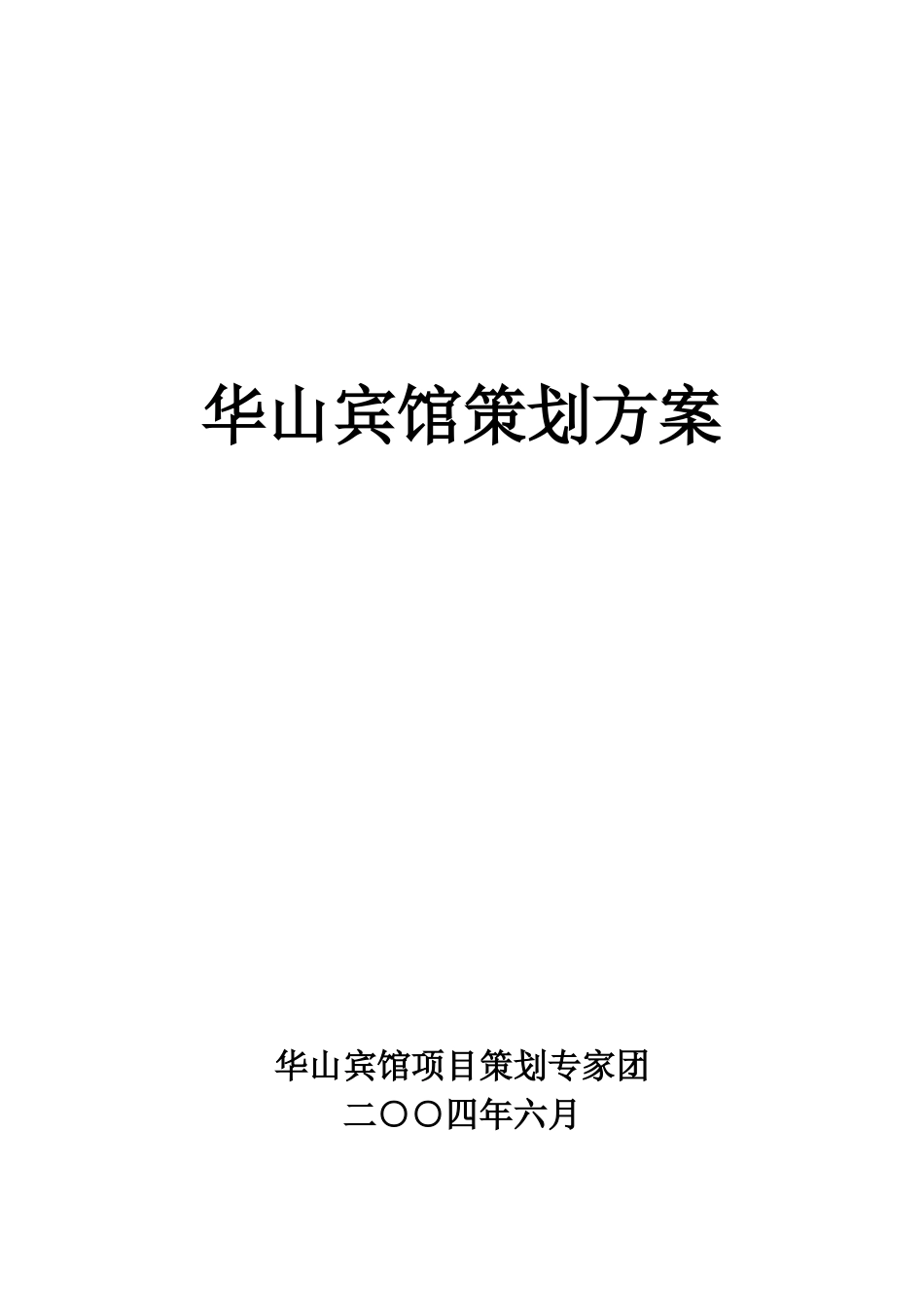 华山宾馆策划方案

华山宾馆项目策划专家团
二〇〇四年六月